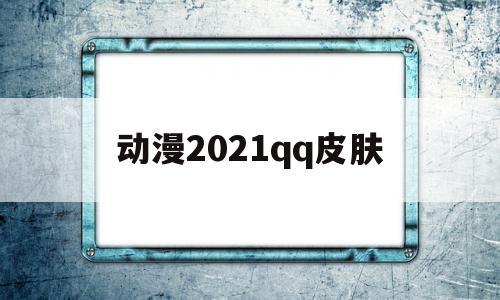 动漫2021qq皮肤